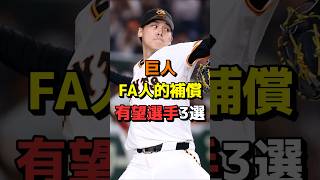 巨人
FA人的補償
有望選手3選